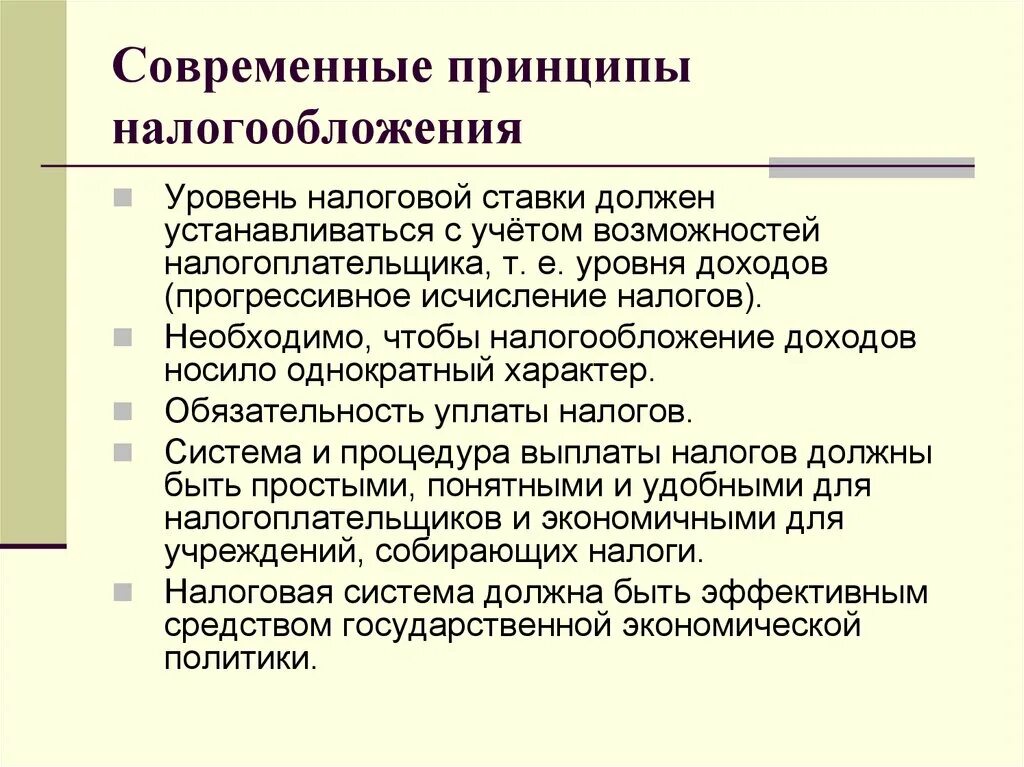 Современные принципы налогообложения

Уровень налоговой ставки должен устанавливаться с учётом возможностей налогоплательщика, т. е. уровня доходов (прогрессивное исчисление налогов).

Необходимо, чтобы налогообложение доходов носило однократный характер.

Обязательность уплаты налогов.

Система и процедура выплаты налогов должны быть простыми, понятными и удобными для налогоплательщиков и экономичными для учреждений, собирающих налоги.

Налоговая система должна быть эффективным средством государственной экономической политики.